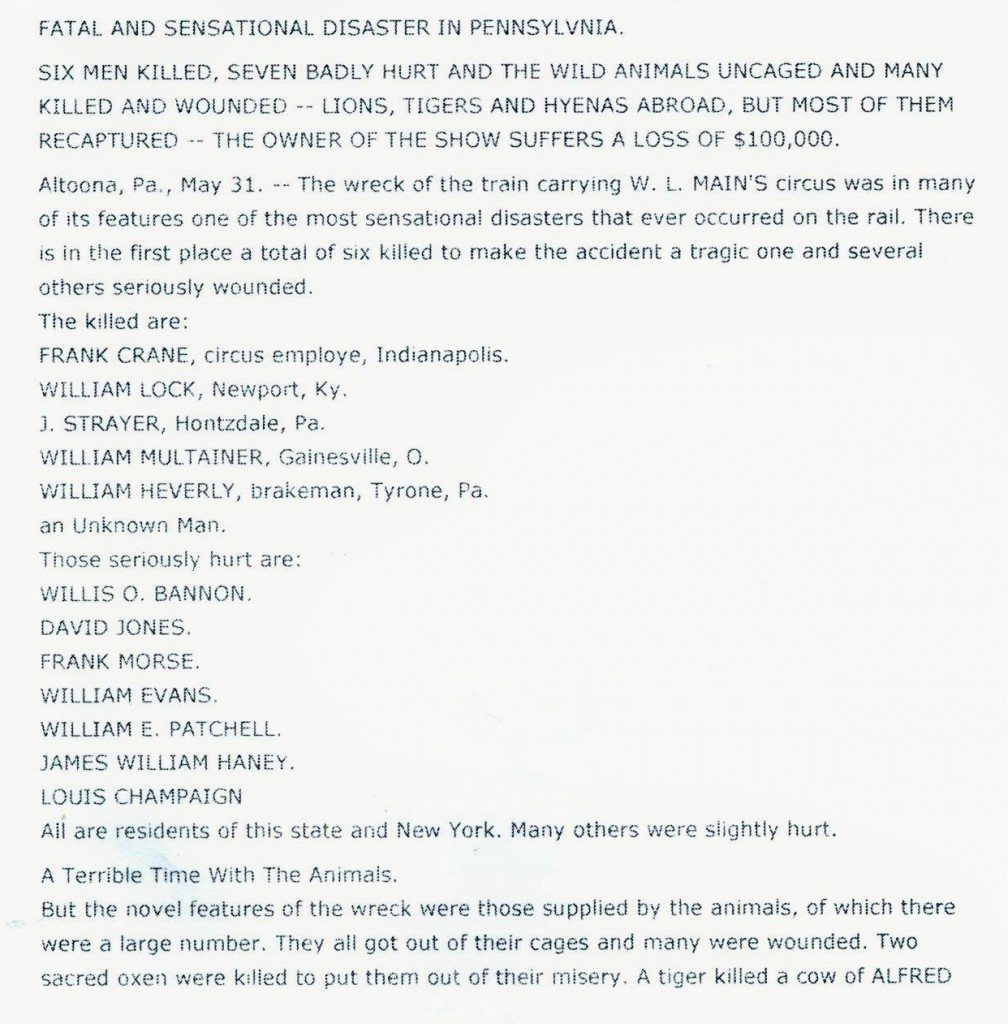 FATAL AND SENSATIONAL DISASTER IN PENNSYLVNIA.

SIX MEN KILLED, SEVEN BADLY HURT AND THE WILD ANIMALS UNCAGED AND MANY KILLED AND WOUNDED -- LIONS, TIGERS AND HYENAS ABROAD, BUT MOST OF THEM RECAPTURED -- THE OWNER OF THE SHOW SUFFERS A LOSS OF $100,000.

Altoona, Pa., May 31. -- The wreck of the train carrying W. L. MAIN'S circus was in many of its features one of the most sensational disasters that ever occurred on the rail. There is in the first place a total of six killed to make the accident a tragic one and several others seriously wounded.
The killed are:
FRANK CRANE, circus employe, Indianapolis.
WILLIAM LOCK, Newport, Ky.
J. STRAYER, Hontzdale, Pa.
WILLIAM MULTAINER, Gainesville, O.
WILLIAM HEVERLY, brakeman, Tyrone, Pa.
an Unknown Man.
Those seriously hurt are:
WILLIS O. BANNON.
DAVID JONES.
FRANK MORSE.
WILLIAM EVANS.
WILLIAM E. PATCHELL.
JAMES WILLIAM HANEY.
LOUIS CHAMPAIGN
All are residents of this state and New York. Many others were slightly hurt.

A Terrible Time With The Animals.
But the novel features of the wreck were those supplied by the animals, of which there were a large number. They all got out of their cages and many were wounded. Two sacred oxen were killed to put them out of their misery. A tiger killed a cow of ALFRED